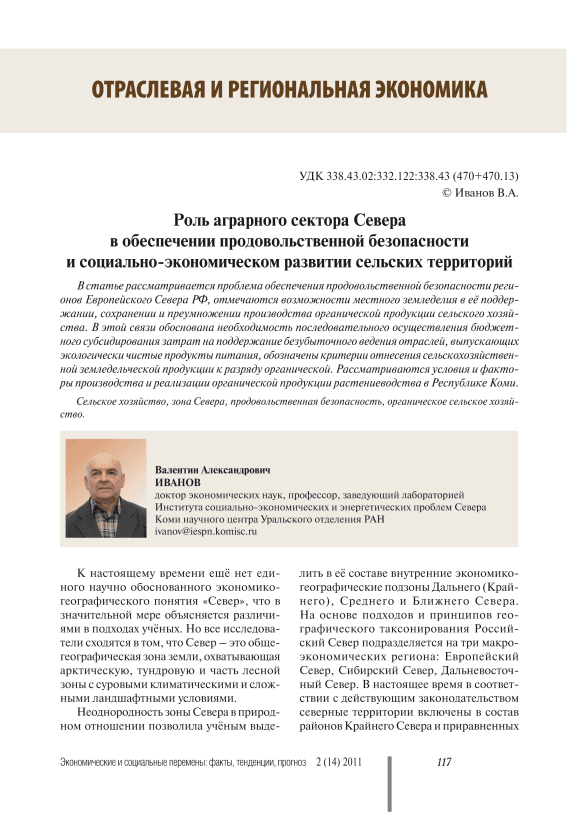 ОТРАСЛЕВАЯ И РЕГИОНАЛЬНАЯ ЭКОНОМИКА

УДК 338.43.02:332.122:338.43 (470+470.13)
© Иванов В.А.

Роль аграрного сектора Севера в обеспечении продовольственной безопасности и социально-экономическом развитии сельских территорий

В статье рассматривается проблема обеспечения продовольственной безопасности регионов Европейского Севера РФ, отмечаются возможности местного земледелия в её поддержании, сохранении и преумножении производства органической продукции сельского хозяйства. В этой связи обоснована необходимость последовательного осуществления бюджетного субсидирования затрат на поддержание безубыточного ведения отраслей, выпускающих экологически чистые продукты питания, обозначены критерии отнесения сельскохозяйственной земледельческой продукции к разряду органической. Рассматриваются условия и факторы производства и реализации органической продукции растениеводства в Республике Коми.

Сельское хозяйство, зона Севера, продовольственная безопасность, органическое сельское хозяйство.

Валентин Александрович
ИВАНОВ
доктор экономических наук, профессор, заведующий лабораторией
Института социально-экономических и энергетических проблем Севера
Коми научного центра Уральского отделения РАН
ivanov@iespn.komisc.ru

К настоящему времени ещё нет единого научно обоснованного экономико-географического понятия «Север», что в значительной мере объясняется различиями в подходах учёных. Но все исследователи сходятся в том, что Север – это общегеографическая зона земли, охватывающая арктическую, тундровую и часть лесной зоны с суровыми климатическими и сложными ландшафтными условиями.

Неоднородность зоны Севера в природном отношении позволила учёным выделить в её составе внутренние экономико-географические подзоны Дальнего (Крайнего), Среднего и Ближнего Севера. На основе подходов и принципов географического таксонирования Российский Север подразделяется на три макроэкономических региона: Европейский Север, Сибирский Север, Дальневосточный Север. В настоящее время в соответствии с действующим законодательством северные территории включены в состав районов Крайнего Севера и приравненных

Экономические и социальные перемены: факты, тенденции, прогноз 2 (14) 2011 117